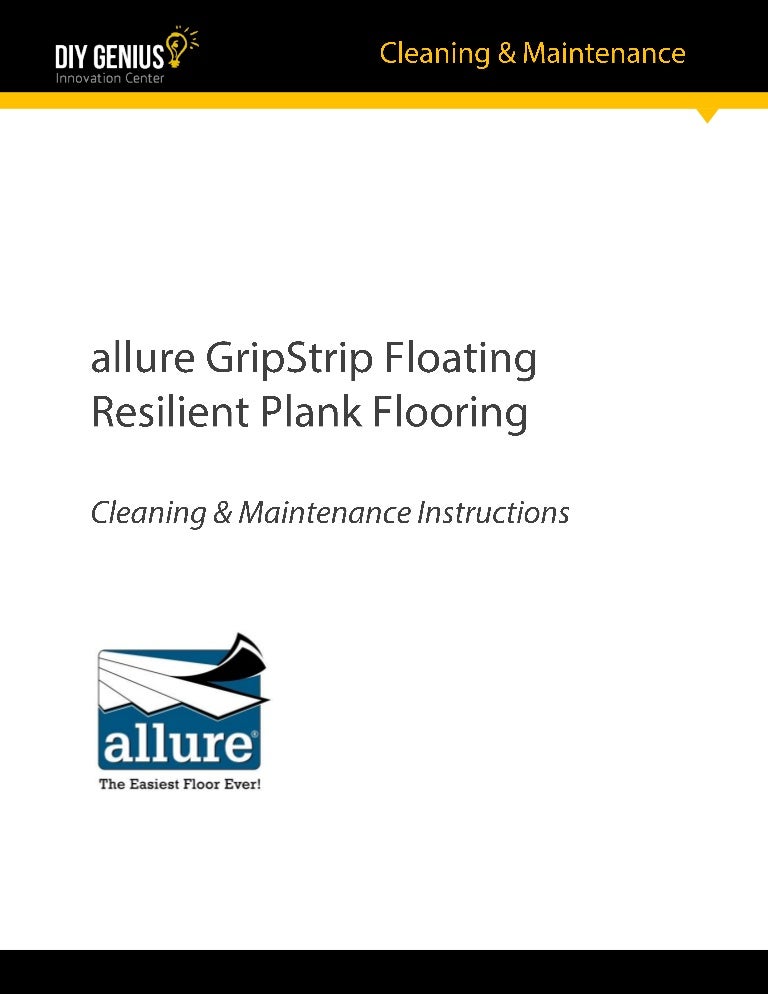 DIY GENIUS
Innovation Center

Cleaning & Maintenance

allure GripStrip Floating Resilient Plank Flooring

Cleaning & Maintenance Instructions

allure®
The Easiest Floor Ever!